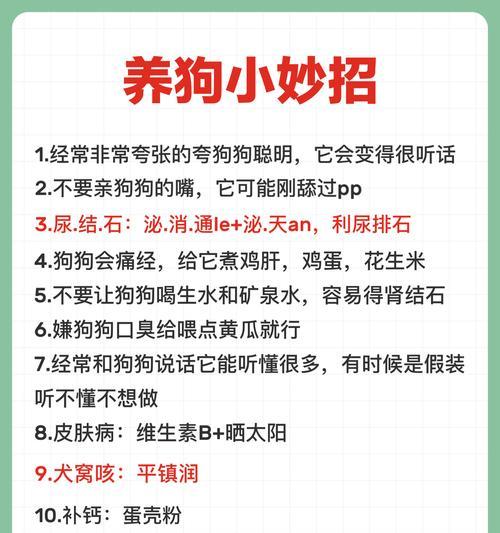 养狗小妙招

1.经常非常夸张的夸狗狗聪明，它会变得很听话
2.不要亲狗狗的嘴，它可能刚舔过pp
3.尿.结.石：泌.消.通le+泌.天an，利尿排石
4.狗狗会痛经，给它煮鸡肝，鸡蛋，花生米
5.不要让狗狗喝生水和矿泉水，容易得肾结石
6.嫌狗狗口臭给喂点黄瓜就行
7.经常和狗狗说话它能听懂很多，有时候是假装听不懂不想做
8.皮肤病：维生素B+晒太阳
9.犬窝咳：平镇润
10.补钙：蛋壳粉